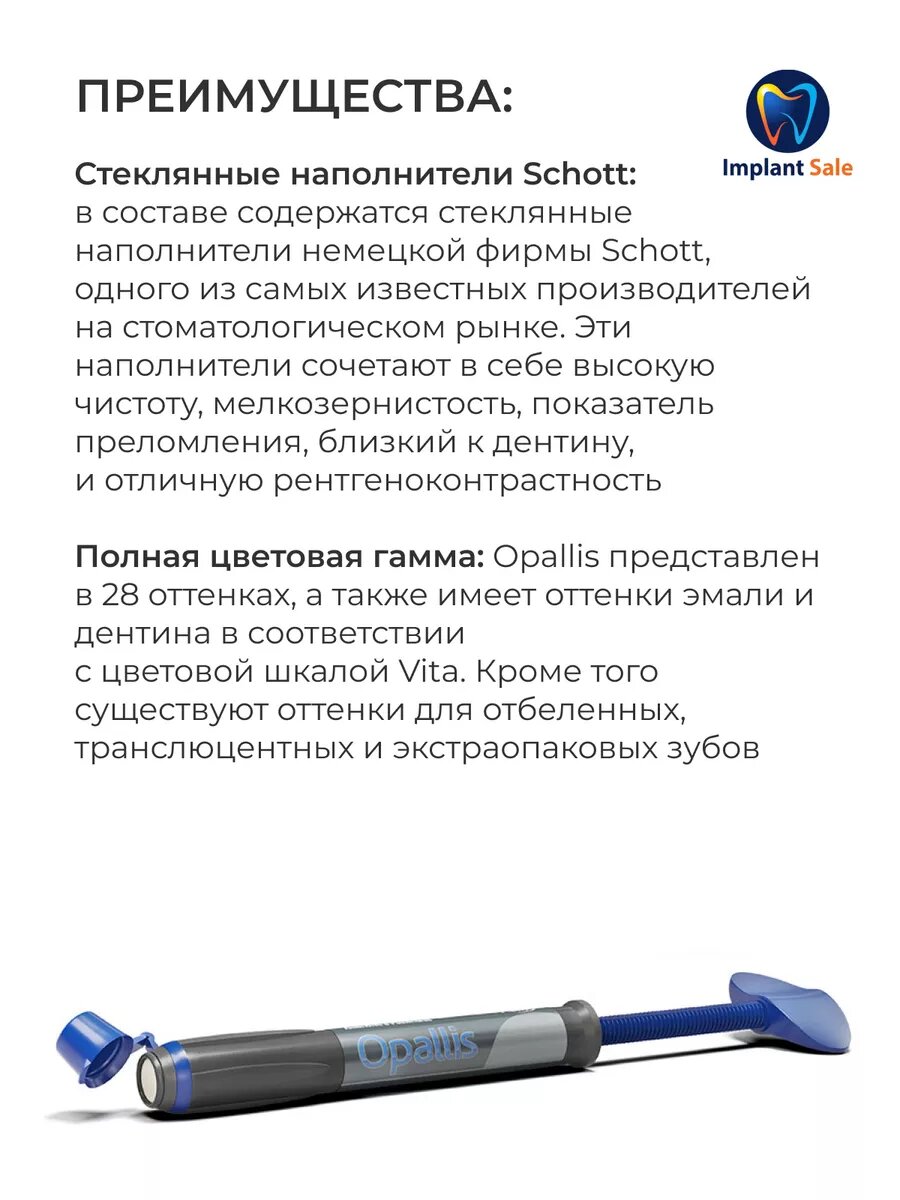 ПРЕИМУЩЕСТВА:

Implant Sale

Стеклянные наполнители Schott: в составе содержатся стеклянные наполнители немецкой фирмы Schott, одного из самых известных производителей на стоматологическом рынке. Эти наполнители сочетают в себе высокую чистоту, мелкозернистость, показатель преломления, близкий к дентину, и отличную рентгеноконтрастность

Полная цветовая гамма: Opallis представлен в 28 оттенках, а также имеет оттенки эмали и дентина в соответствии с цветовой шкалой Vita. Кроме того существуют оттенки для отбеленных, транслюцентных и экстраопаковых зубов

Opallis